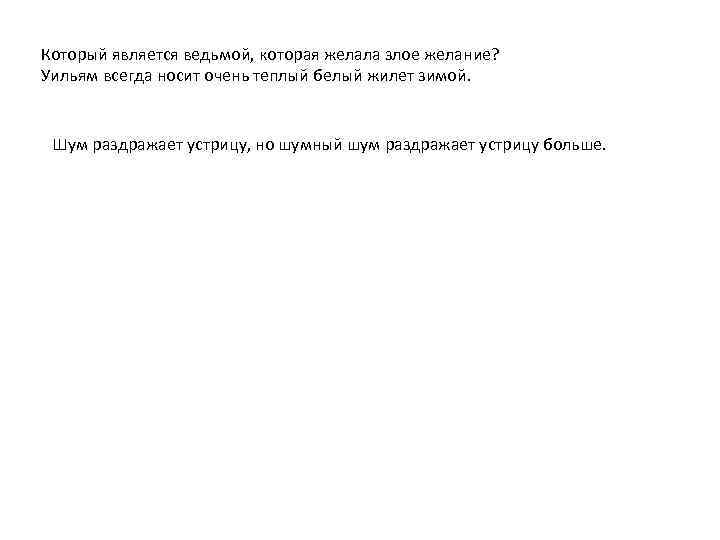 Который является ведьмой, которая желала злое желание?
Уильям всегда носит очень теплый белый жилет зимой.

Шум раздражает устрицу, но шумный шум раздражает устрицу больше.